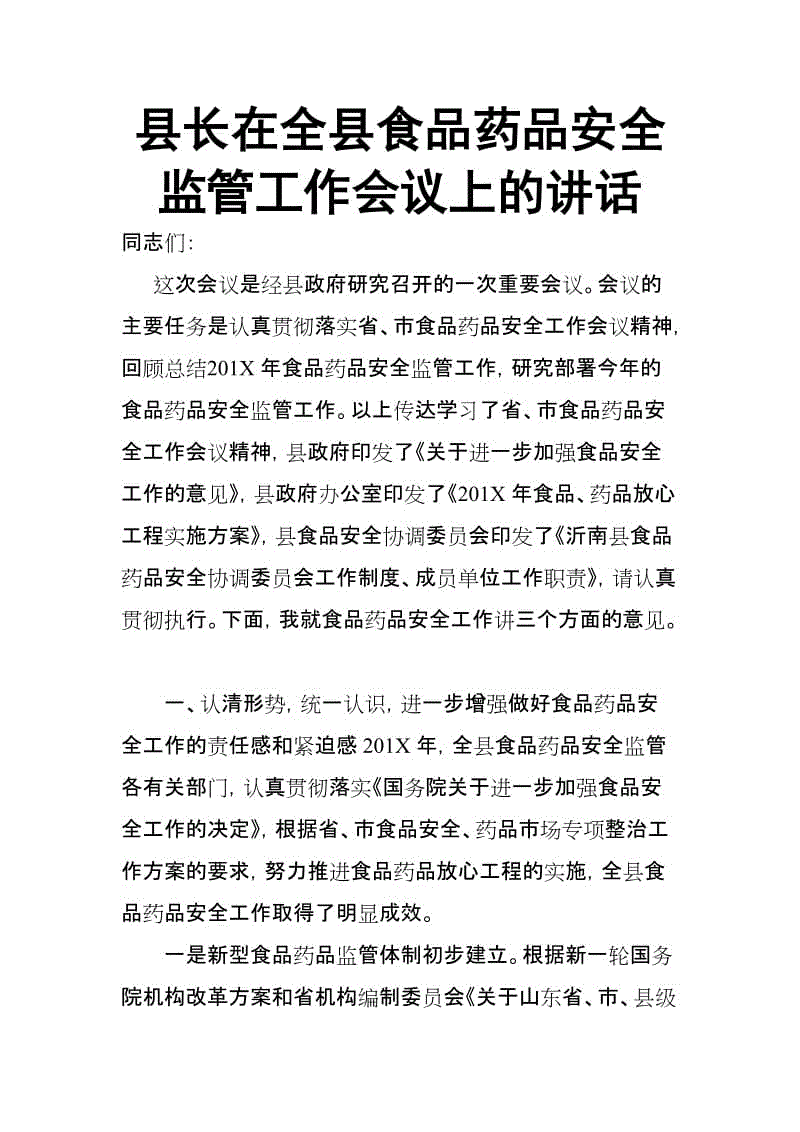 县长在全县食品药品安全监管工作会议上的讲话

同志们:

这次会议是经县政府研究召开的一次重要会议。会议的主要任务是认真贯彻落实省、市食品药品安全工作会议精神，回顾总结201X 年食品药品安全监管工作，研究部署今年的食品药品安全监管工作。以上传达学习了省、市食品药品安全工作会议精神，县政府印发了《关于进一步加强食品安全工作的意见》，县政府办公室印发了《201X 年食品、药品放心工程实施方案》，县食品安全协调委员会印发了《沂南县食品药品安全协调委员会工作制度、成员单位工作职责》，请认真贯彻执行。下面，我就食品药品安全工作讲三个方面的意见。

一、认清形势，统一认识，进一步增强做好食品药品安全工作的责任感和紧迫感 201X 年，全县食品药品安全监管各有关部门，认真贯彻落实《国务院关于进一步加强食品安全工作的决定》，根据省、市食品安全、药品市场专项整治工作方案的要求，努力推进食品药品放心工程的实施，全县食品药品安全工作取得了明显成效。

一是新型食品药品监管体制初步建立。根据新一轮国务院机构改革方案和省机构编制委员会《关于山东省、市、县级